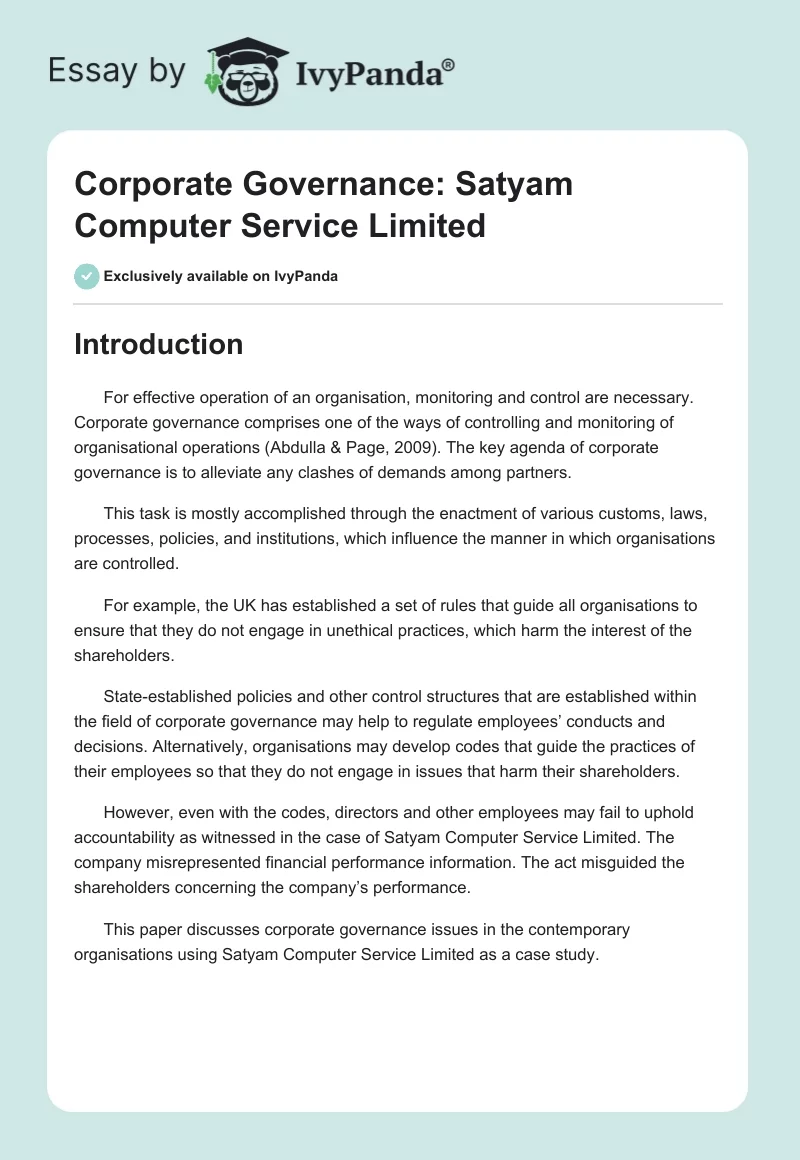 Essay by IvyPanda®

Corporate Governance: Satyam Computer Service Limited

Exclusively available on IvyPanda

Introduction

For effective operation of an organisation, monitoring and control are necessary. Corporate governance comprises one of the ways of controlling and monitoring of organisational operations (Abdulla & Page, 2009). The key agenda of corporate governance is to alleviate any clashes of demands among partners.

This task is mostly accomplished through the enactment of various customs, laws, processes, policies, and institutions, which influence the manner in which organisations are controlled.

For example, the UK has established a set of rules that guide all organisations to ensure that they do not engage in unethical practices, which harm the interest of the shareholders.

State-established policies and other control structures that are established within the field of corporate governance may help to regulate employees' conducts and decisions. Alternatively, organisations may develop codes that guide the practices of their employees so that they do not engage in issues that harm their shareholders.

However, even with the codes, directors and other employees may fail to uphold accountability as witnessed in the case of Satyam Computer Service Limited. The company misrepresented financial performance information. The act misguided the shareholders concerning the company's performance.

This paper discusses corporate governance issues in the contemporary organisations using Satyam Computer Service Limited as a case study.